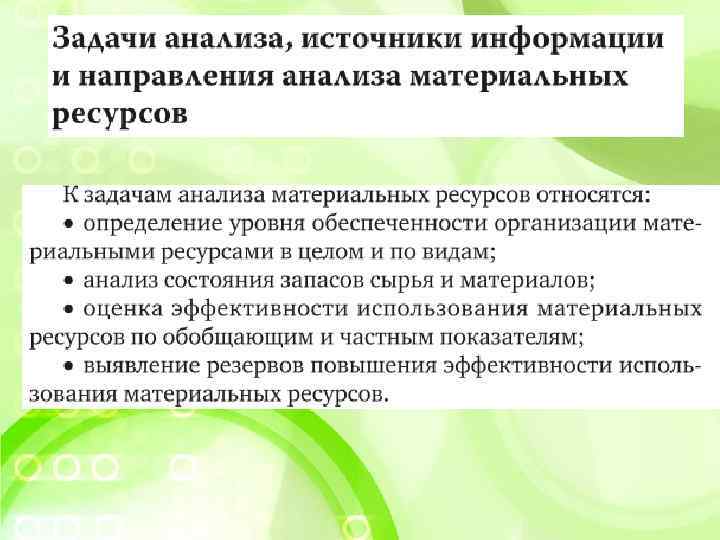 Задачи анализа, источники информации и направления анализа материальных ресурсов

К задачам анализа материальных ресурсов относятся:

• определение уровня обеспеченности организации материальными ресурсами в целом и по видам;

• анализ состояния запасов сырья и материалов;

• оценка эффективности использования материальных ресурсов по обобщающим и частным показателям;

• выявление резервов повышения эффективности использования материальных ресурсов.